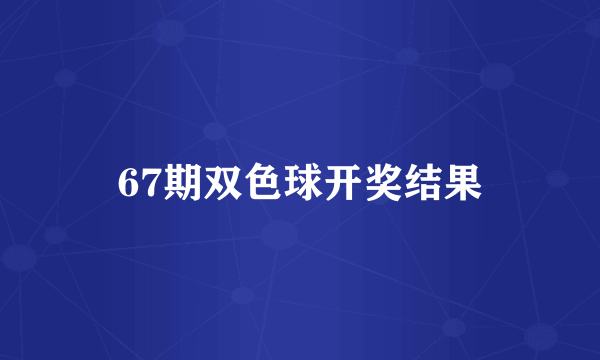 67期双色球开奖结果